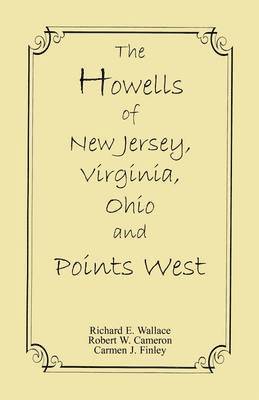 The
Howells
of
New Jersey,
Virginia,
Ohio
and
Points West

Richard E. Wallace
Robert W. Cameron
Carmen J. Finley